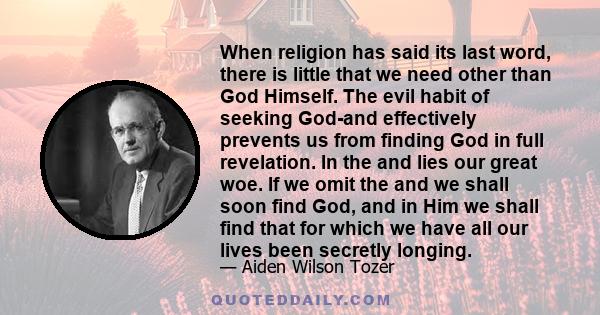 When religion has said its last word, there is little that we need other than God Himself. The evil habit of seeking God-and effectively prevents us from finding God in full revelation. In the and lies our great woe. If we omit the and we shall soon find God, and in Him we shall find that for which we have all our lives been secretly longing.

— Aiden Wilson Tozer

QUOTEDDAILY.COM